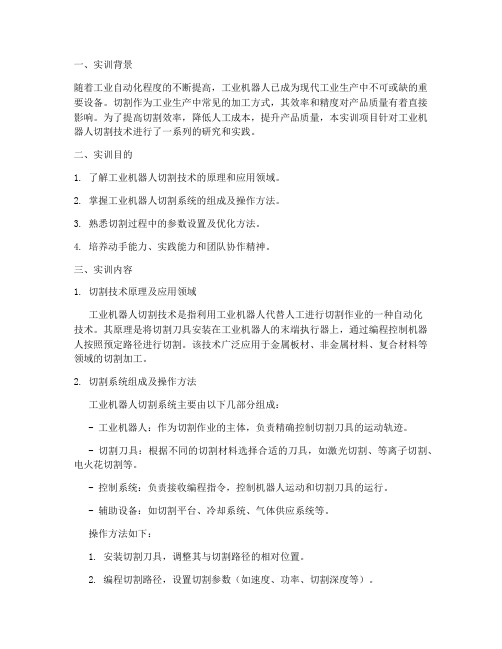 一、实训背景

随着工业自动化程度的不断提高，工业机器人已成为现代工业生产中不可或缺的重要设备。切割作为工业生产中常见的加工方式，其效率和精度对产品质量有着直接影响。为了提高切割效率，降低人工成本，提升产品质量，本实训项目针对工业机器人切割技术进行了一系列的研究和实践。

二、实训目的

1. 了解工业机器人切割技术的原理和应用领域。

2. 掌握工业机器人切割系统的组成及操作方法。

3. 熟悉切割过程中的参数设置及优化方法。

4. 培养动手能力、实践能力和团队协作精神。

三、实训内容

1. 切割技术原理及应用领域

工业机器人切割技术是指利用工业机器人代替人工进行切割作业的一种自动化技术。其原理是将切割刀具安装在工业机器人的末端执行器上，通过编程控制机器人按照预定路径进行切割。该技术广泛应用于金属板材、非金属材料、复合材料等领域的切割加工。

2. 切割系统组成及操作方法

工业机器人切割系统主要由以下几部分组成：

- 工业机器人：作为切割作业的主体，负责精确控制切割刀具的运动轨迹。

- 切割刀具：根据不同的切割材料选择合适的刀具，如激光切割、等离子切割、电火花切割等。

- 控制系统：负责接收编程指令，控制机器人运动和切割刀具的运行。

- 辅助设备：如切割平台、冷却系统、气体供应系统等。

操作方法如下：

1. 安装切割刀具，调整其与切割路径的相对位置。

2. 编程切割路径，设置切割参数（如速度、功率、切割深度等）。